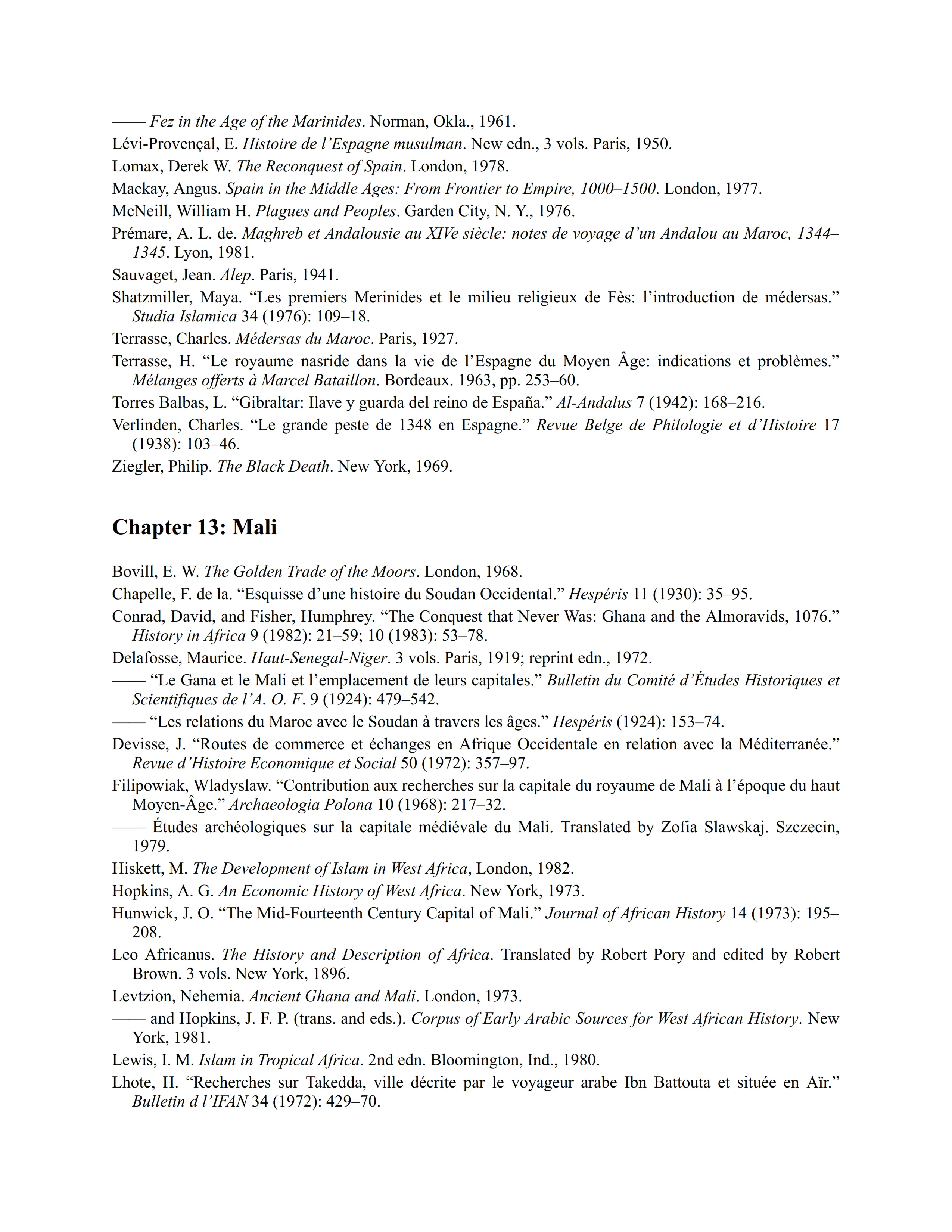 —— Fez in the Age of the Marinides. Norman, Okla., 1961.

Lévi-Provençal, E. Histoire de l'Espagne musulman. New edn., 3 vols. Paris, 1950.

Lomax, Derek W. The Reconquest of Spain. London, 1978.

Mackay, Angus. Spain in the Middle Ages: From Frontier to Empire, 1000–1500. London, 1977.

McNeill, William H. Plagues and Peoples. Garden City, N. Y., 1976.

Prémare, A. L. de. Maghreb et Andalousie au XIVe siècle: notes de voyage d'un Andalou au Maroc, 1344–1345. Lyon, 1981.

Sauvaget, Jean. Alep. Paris, 1941.

Shatzmiller, Maya. "Les premiers Merinides et le milieu religieux de Fès: l'introduction de médersas." Studia Islamica 34 (1976): 109–18.

Terrasse, Charles. Médersas du Maroc. Paris, 1927.

Terrasse, H. "Le royaume nasride dans la vie de l'Espagne du Moyen Âge: indications et problèmes." Mélanges offerts à Marcel Bataillon. Bordeaux. 1963, pp. 253–60.

Torres Balbas, L. "Gibraltar: Ilave y guarda del reino de España." Al-Andalus 7 (1942): 168–216.

Verlinden, Charles. "Le grande peste de 1348 en Espagne." Revue Belge de Philologie et d'Histoire 17 (1938): 103–46.

Ziegler, Philip. The Black Death. New York, 1969.

Chapter 13: Mali

Bovill, E. W. The Golden Trade of the Moors. London, 1968.

Chapelle, F. de la. "Esquisse d'une histoire du Soudan Occidental." Hespéris 11 (1930): 35–95.

Conrad, David, and Fisher, Humphrey. "The Conquest that Never Was: Ghana and the Almoravids, 1076." History in Africa 9 (1982): 21–59; 10 (1983): 53–78.

Delafosse, Maurice. Haut-Senegal-Niger. 3 vols. Paris, 1919; reprint edn., 1972.

—— "Le Gana et le Mali et l'emplacement de leurs capitales." Bulletin du Comité d'Études Historiques et Scientifiques de l'A. O. F. 9 (1924): 479–542.

—— "Les relations du Maroc avec le Soudan à travers les âges." Hespéris (1924): 153–74.

Devisse, J. "Routes de commerce et échanges en Afrique Occidentale en relation avec la Méditerranée." Revue d'Histoire Economique et Social 50 (1972): 357–97.

Filipowiak, Wladyslaw. "Contribution aux recherches sur la capitale du royaume de Mali à l'époque du haut Moyen-Âge." Archaeologia Polona 10 (1968): 217–32.

—— Études archéologiques sur la capitale médiévale du Mali. Translated by Zofia Slawskaj. Szczecin, 1979.

Hiskett, M. The Development of Islam in West Africa, London, 1982.

Hopkins, A. G. An Economic History of West Africa. New York, 1973.

Hunwick, J. O. "The Mid-Fourteenth Century Capital of Mali." Journal of African History 14 (1973): 195–208.

Leo Africanus. The History and Description of Africa. Translated by Robert Pory and edited by Robert Brown. 3 vols. New York, 1896.

Levtzion, Nehemia. Ancient Ghana and Mali. London, 1973.

—— and Hopkins, J. F. P. (trans. and eds.). Corpus of Early Arabic Sources for West African History. New York, 1981.

Lewis, I. M. Islam in Tropical Africa. 2nd edn. Bloomington, Ind., 1980.

Lhote, H. "Recherches sur Takedda, ville décrite par le voyageur arabe Ibn Battouta et située en Aïr." Bulletin d l'IFAN 34 (1972): 429–70.